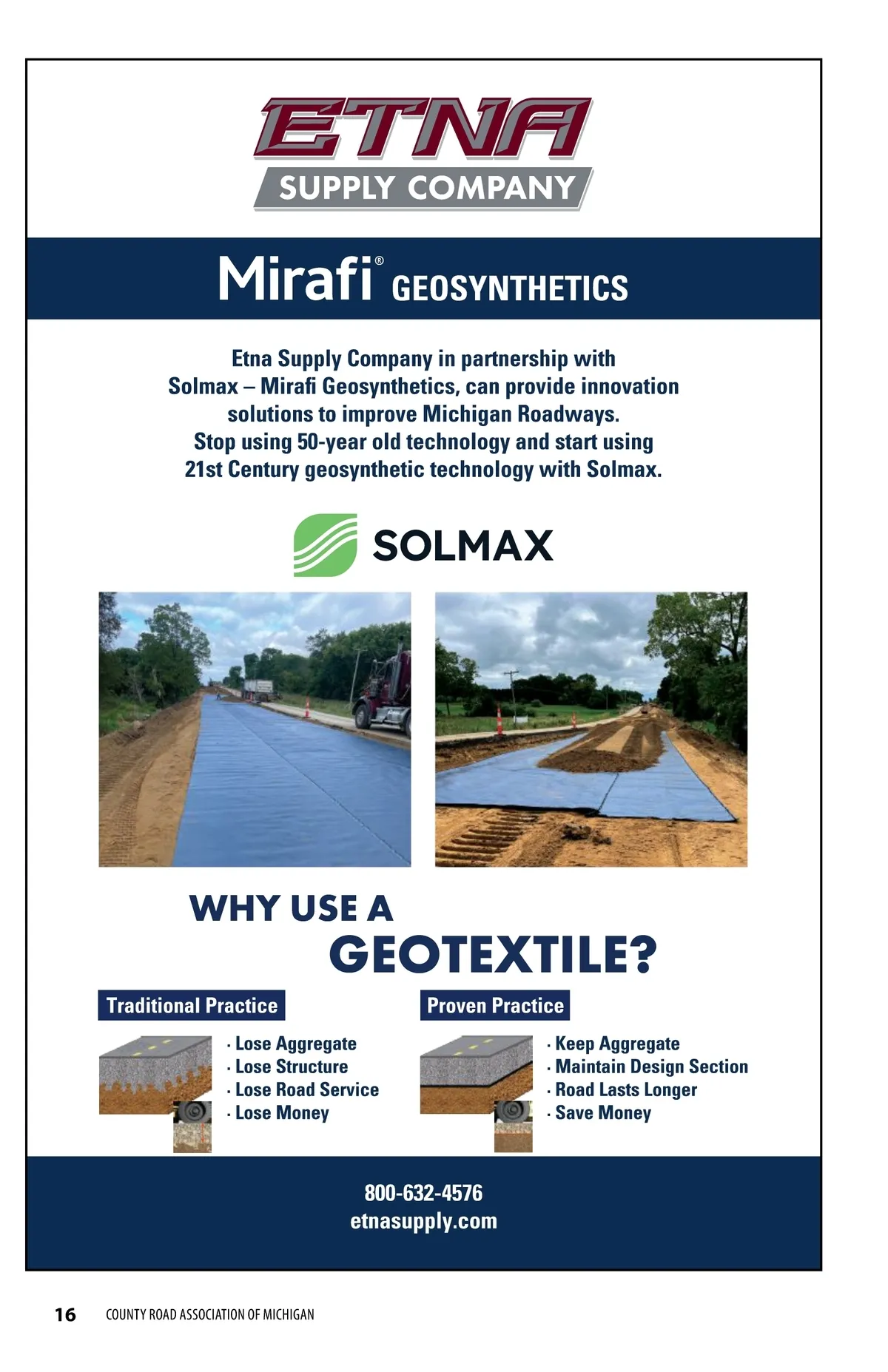 ETNA
SUPPLY COMPANY

Mirafi® GEOSYNTHETICS

Etna Supply Company in partnership with Solmax – Mirafi Geosynthetics, can provide innovation solutions to improve Michigan Roadways. Stop using 50-year old technology and start using 21st Century geosynthetic technology with Solmax.

SOLMAX

WHY USE A GEOTEXTILE?

Traditional Practice

· Lose Aggregate
· Lose Structure
· Lose Road Service
· Lose Money

Proven Practice

· Keep Aggregate
· Maintain Design Section
· Road Lasts Longer
· Save Money

800-632-4576
etnasupply.com

16 COUNTY ROAD ASSOCIATION OF MICHIGAN